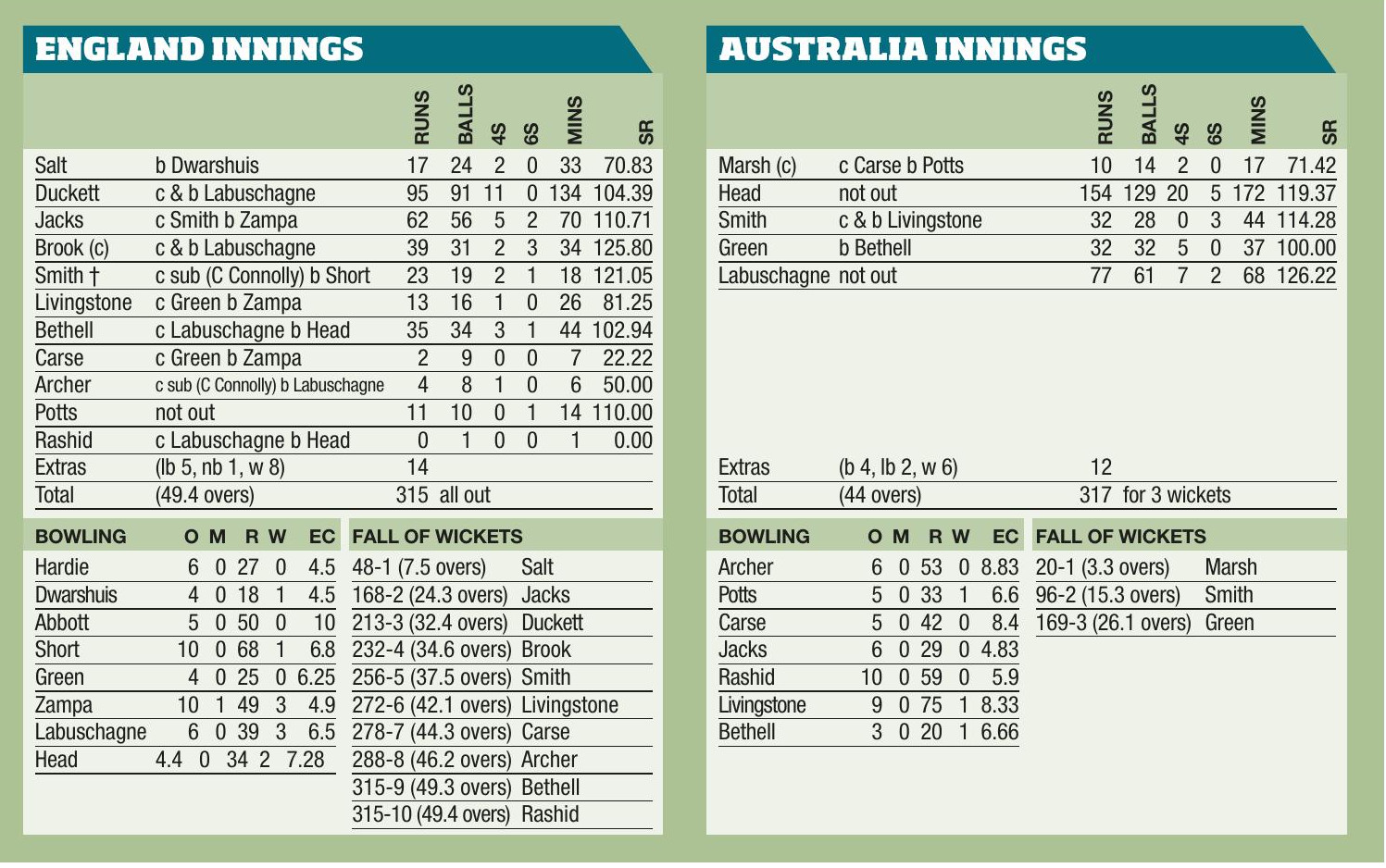 ENGLAND INNINGS

| | | RUNS | BALLS | 4S | 6S | MINS | SR |
|---|---|---|---|---|---|---|---|
| Salt | b Dwarshuis | 17 | 24 | 2 | 0 | 33 | 70.83 |
| Duckett | c & b Labuschagne | 95 | 91 | 11 | 0 | 134 | 104.39 |
| Jacks | c Smith b Zampa | 62 | 56 | 5 | 2 | 70 | 110.71 |
| Brook (c) | c & b Labuschagne | 39 | 31 | 2 | 3 | 34 | 125.80 |
| Smith † | c sub (C Connolly) b Short | 23 | 19 | 2 | 1 | 18 | 121.05 |
| Livingstone | c Green b Zampa | 13 | 16 | 1 | 0 | 26 | 81.25 |
| Bethell | c Labuschagne b Head | 35 | 34 | 3 | 1 | 44 | 102.94 |
| Carse | c Green b Zampa | 2 | 9 | 0 | 0 | 7 | 22.22 |
| Archer | c sub (C Connolly) b Labuschagne | 4 | 8 | 1 | 0 | 6 | 50.00 |
| Potts | not out | 11 | 10 | 0 | 1 | 14 | 110.00 |
| Rashid | c Labuschagne b Head | 0 | 1 | 0 | 0 | 1 | 0.00 |
| Extras | (lb 5, nb 1, w 8) | 14 | | | | | |
| Total | (49.4 overs) | 315 | all out | | | | |

| BOWLING | O | M | R | W | EC |
|---|---|---|---|---|---|
| Hardie | 6 | 0 | 27 | 0 | 4.5 |
| Dwarshuis | 4 | 0 | 18 | 1 | 4.5 |
| Abbott | 5 | 0 | 50 | 0 | 10 |
| Short | 10 | 0 | 68 | 1 | 6.8 |
| Green | 4 | 0 | 25 | 0 | 6.25 |
| Zampa | 10 | 1 | 49 | 3 | 4.9 |
| Labuschagne | 6 | 0 | 39 | 3 | 6.5 |
| Head | 4.4 | 0 | 34 | 2 | 7.28 |

| FALL OF WICKETS | |
|---|---|
| 48-1 (7.5 overs) | Salt |
| 168-2 (24.3 overs) | Jacks |
| 213-3 (32.4 overs) | Duckett |
| 232-4 (34.6 overs) | Brook |
| 256-5 (37.5 overs) | Smith |
| 272-6 (42.1 overs) | Livingstone |
| 278-7 (44.3 overs) | Carse |
| 288-8 (46.2 overs) | Archer |
| 315-9 (49.3 overs) | Bethell |
| 315-10 (49.4 overs) | Rashid |

AUSTRALIA INNINGS

| | | RUNS | BALLS | 4S | 6S | MINS | SR |
|---|---|---|---|---|---|---|---|
| Marsh (c) | c Carse b Potts | 10 | 14 | 2 | 0 | 17 | 71.42 |
| Head | not out | 154 | 129 | 20 | 5 | 172 | 119.37 |
| Smith | c & b Livingstone | 32 | 28 | 0 | 3 | 44 | 114.28 |
| Green | b Bethell | 32 | 32 | 5 | 0 | 37 | 100.00 |
| Labuschagne | not out | 77 | 61 | 7 | 2 | 68 | 126.22 |
| Extras | (b 4, lb 2, w 6) | 12 | | | | | |
| Total | (44 overs) | 317 | for 3 wickets | | | | |

| BOWLING | O | M | R | W | EC |
|---|---|---|---|---|---|
| Archer | 6 | 0 | 53 | 0 | 8.83 |
| Potts | 5 | 0 | 33 | 1 | 6.6 |
| Carse | 5 | 0 | 42 | 0 | 8.4 |
| Jacks | 6 | 0 | 29 | 0 | 4.83 |
| Rashid | 10 | 0 | 59 | 0 | 5.9 |
| Livingstone | 9 | 0 | 75 | 1 | 8.33 |
| Bethell | 3 | 0 | 20 | 1 | 6.66 |

| FALL OF WICKETS | |
|---|---|
| 20-1 (3.3 overs) | Marsh |
| 96-2 (15.3 overs) | Smith |
| 169-3 (26.1 overs) | Green |